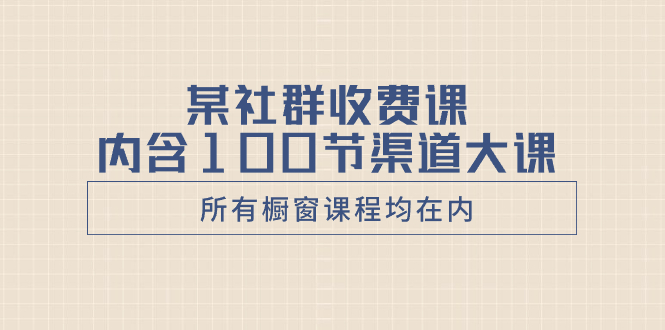 某社群收费课
内含100节渠道大课

所有橱窗课程均在内